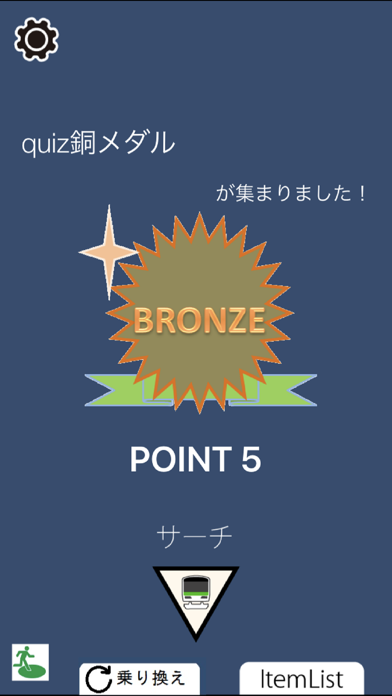 quiz銅メダル

が集まりました！

BRONZE

POINT 5

サーチ

乗り換え

ItemList